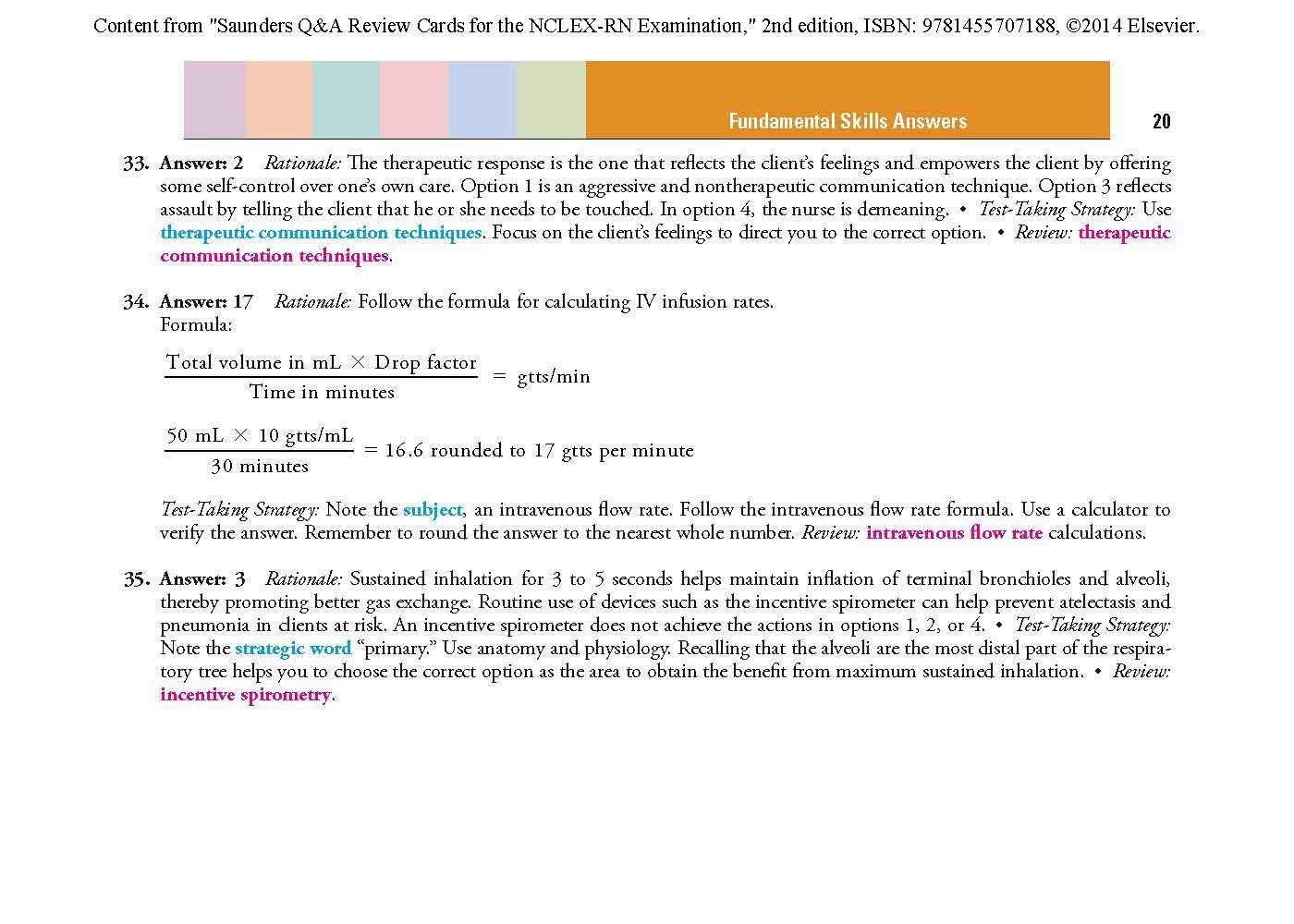 Content from "Saunders Q&A Review Cards for the NCLEX-RN Examination," 2nd edition, ISBN: 9781455707188, ©2014 Elsevier.

Fundamental Skills Answers

20

33. Answer: 2 Rationale: The therapeutic response is the one that reflects the client's feelings and empowers the client by offering some self-control over one's own care. Option 1 is an aggressive and nontherapeutic communication technique. Option 3 reflects assault by telling the client that he or she needs to be touched. In option 4, the nurse is demeaning. • Test-Taking Strategy: Use therapeutic communication techniques. Focus on the client's feelings to direct you to the correct option. • Review: therapeutic communication techniques.

34. Answer: 17 Rationale: Follow the formula for calculating IV infusion rates.
Formula:

$\frac{\text{Total volume in mL} \times \text{Drop factor}}{\text{Time in minutes}} = \text{gtts/min}$

$\frac{50 \text{ mL} \times 10 \text{ gtts/mL}}{30 \text{ minutes}} = 16.6$ rounded to 17 gtts per minute

Test-Taking Strategy: Note the subject, an intravenous flow rate. Follow the intravenous flow rate formula. Use a calculator to verify the answer. Remember to round the answer to the nearest whole number. Review: intravenous flow rate calculations.

35. Answer: 3 Rationale: Sustained inhalation for 3 to 5 seconds helps maintain inflation of terminal bronchioles and alveoli, thereby promoting better gas exchange. Routine use of devices such as the incentive spirometer can help prevent atelectasis and pneumonia in clients at risk. An incentive spirometer does not achieve the actions in options 1, 2, or 4. • Test-Taking Strategy: Note the strategic word "primary." Use anatomy and physiology. Recalling that the alveoli are the most distal part of the respiratory tree helps you to choose the correct option as the area to obtain the benefit from maximum sustained inhalation. • Review: incentive spirometry.